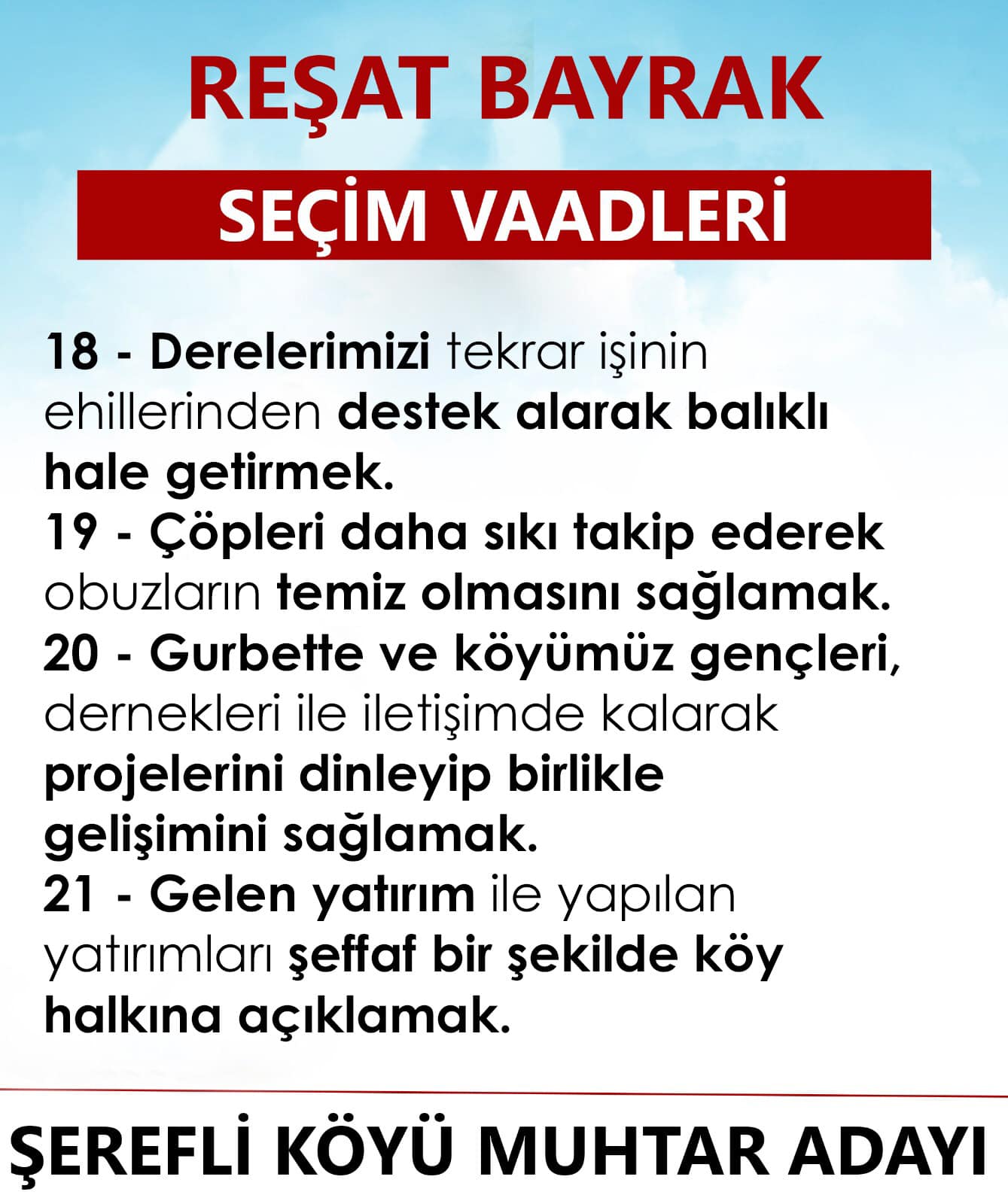 REŞAT BAYRAK

SEÇİM VAADLERİ

18 - Derelerimizi tekrar işinin ehillerinden destek alarak balıklı hale getirmek.
19 - Çöpleri daha sıkı takip ederek obuzların temiz olmasını sağlamak.
20 - Gurbette ve köyümüz gençleri, dernekleri ile iletişimde kalarak projelerini dinleyip birlikle gelişimini sağlamak.
21 - Gelen yatırım ile yapılan yatırımları şeffaf bir şekilde köy halkına açıklamak.

ŞEREFLİ KÖYÜ MUHTAR ADAYI